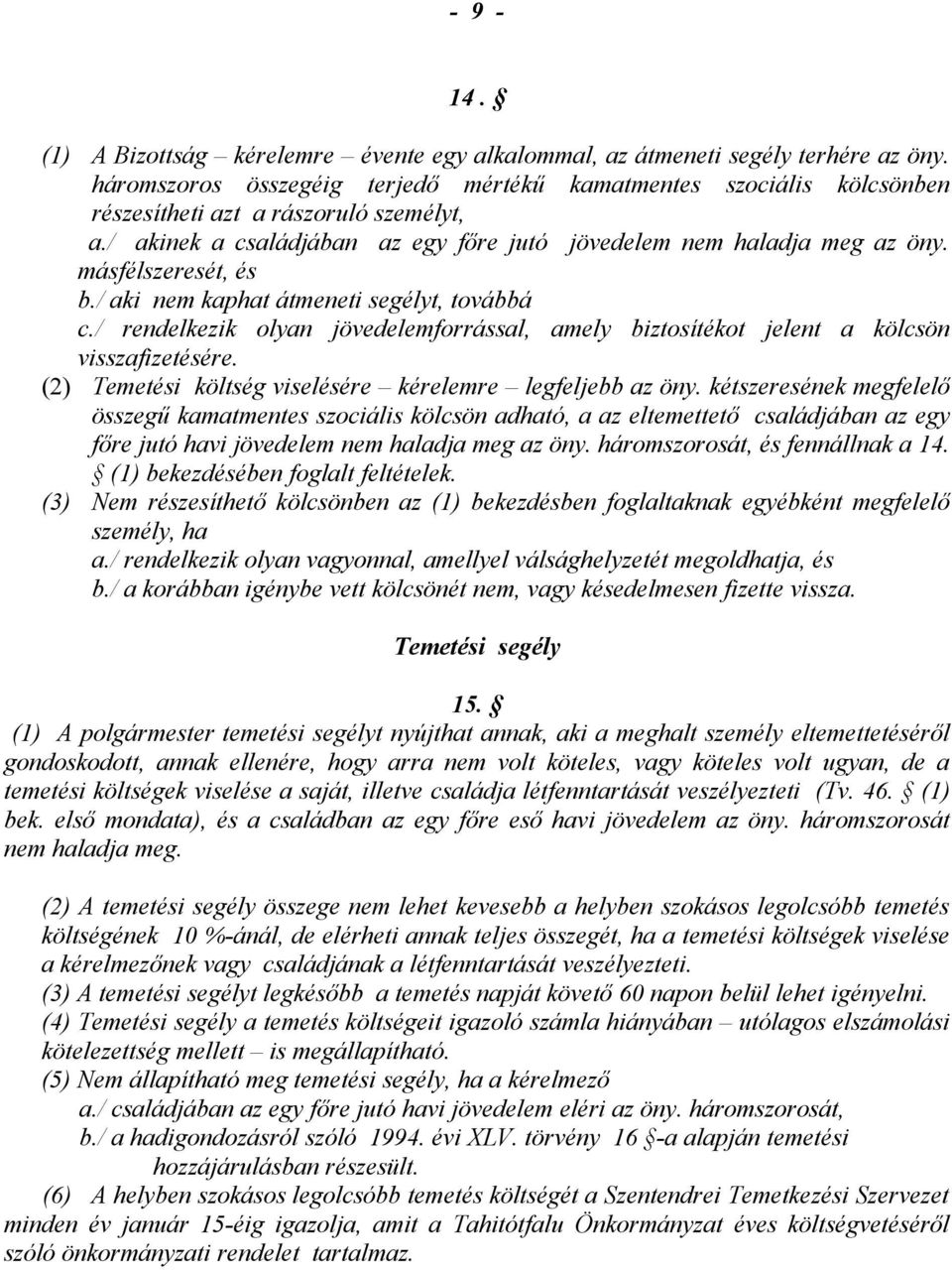 - 9 -

14. §

(1) A Bizottság – kérelemre – évente egy alkalommal, az átmeneti segély terhére az öny. háromszoros összegéig terjedő mértékű kamatmentes szociális kölcsönben részesítheti azt a rászoruló személyt,
a./ akinek a családjában az egy főre jutó jövedelem nem haladja meg az öny. másfélszeresét, és
b./ aki nem kaphat átmeneti segélyt, továbbá
c./ rendelkezik olyan jövedelemforrással, amely biztosítékot jelent a kölcsön visszafizetésére.
(2) Temetési költség viselésére – kérelemre – legfeljebb az öny. kétszeresének megfelelő összegű kamatmentes szociális kölcsön adható, a az eltemettető családjában az egy főre jutó havi jövedelem nem haladja meg az öny. háromszorosát, és fennállnak a 14. § (1) bekezdésében foglalt feltételek.
(3) Nem részesíthető kölcsönben az (1) bekezdésben foglaltaknak egyébként megfelelő személy, ha
a./ rendelkezik olyan vagyonnal, amellyel válsághelyzetét megoldhatja, és
b./ a korábban igénybe vett kölcsönét nem, vagy késedelmesen fizette vissza.

Temetési segély

15. §

(1) A polgármester temetési segélyt nyújthat annak, aki a meghalt személy eltemettetéséről gondoskodott, annak ellenére, hogy arra nem volt köteles, vagy köteles volt ugyan, de a temetési költségek viselése a saját, illetve családja létfenntartását veszélyezteti (Tv. 46. § (1) bek. első mondata), és a családban az egy főre eső havi jövedelem az öny. háromszorosát nem haladja meg.

(2) A temetési segély összege nem lehet kevesebb a helyben szokásos legolcsóbb temetés költségének 10 %-ánál, de elérheti annak teljes összegét, ha a temetési költségek viselése a kérelmezőnek vagy családjának a létfenntartását veszélyezteti.
(3) A temetési segélyt legkésőbb a temetés napját követő 60 napon belül lehet igényelni.
(4) Temetési segély a temetés költségeit igazoló számla hiányában – utólagos elszámolási kötelezettség mellett – is megállapítható.
(5) Nem állapítható meg temetési segély, ha a kérelmező
a./ családjában az egy főre jutó havi jövedelem eléri az öny. háromszorosát,
b./ a hadigondozásról szóló 1994. évi XLV. törvény 16 §-a alapján temetési hozzájárulásban részesült.
(6) A helyben szokásos legolcsóbb temetés költségét a Szentendrei Temetkezési Szervezet minden év január 15-éig igazolja, amit a Tahitótfalu Önkormányzat éves költségvetéséről szóló önkormányzati rendelet tartalmaz.